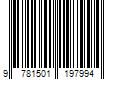 9 781501 197994